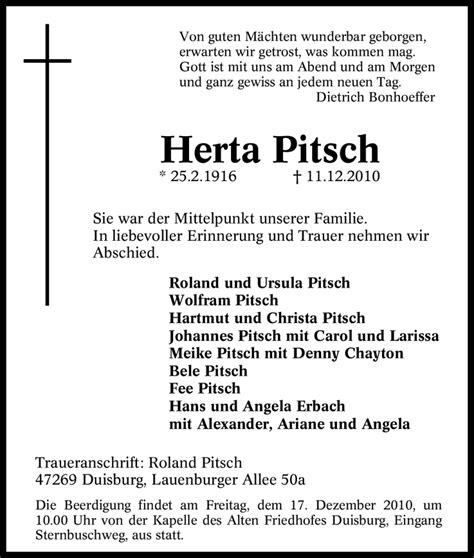 Von guten Mächten wunderbar geborgen,
erwarten wir getrost, was kommen mag.
Gott ist mit uns am Abend und am Morgen
und ganz gewiss an jedem neuen Tag.
Dietrich Bonhoeffer

Herta Pitsch
* 25.2.1916 † 11.12.2010

Sie war der Mittelpunkt unserer Familie.
In liebevoller Erinnerung und Trauer nehmen wir Abschied.

Roland und Ursula Pitsch
Wolfram Pitsch
Hartmut und Christa Pitsch
Johannes Pitsch mit Carol und Larissa
Meike Pitsch mit Denny Chayton
Bele Pitsch
Fee Pitsch
Hans und Angela Erbach
mit Alexander, Ariane und Angela

Traueranschrift: Roland Pitsch
47269 Duisburg, Lauenburger Allee 50a

Die Beerdigung findet am Freitag, dem 17. Dezember 2010, um 10.00 Uhr von der Kapelle des Alten Friedhofes Duisburg, Eingang Sternbuschweg, aus statt.